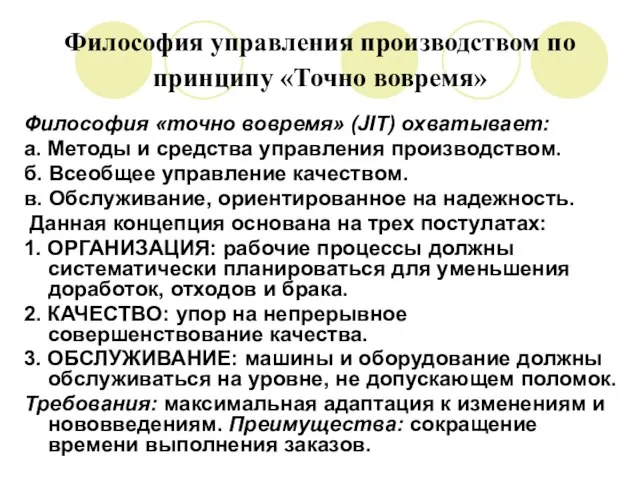 Философия управления производством по принципу «Точно вовремя»

Философия «точно вовремя» (JIT) охватывает:

а. Методы и средства управления производством.

б. Всеобщее управление качеством.

в. Обслуживание, ориентированное на надежность.

Данная концепция основана на трех постулатах:

1. ОРГАНИЗАЦИЯ: рабочие процессы должны систематически планироваться для уменьшения доработок, отходов и брака.

2. КАЧЕСТВО: упор на непрерывное совершенствование качества.

3. ОБСЛУЖИВАНИЕ: машины и оборудование должны обслуживаться на уровне, не допускающем поломок.

Требования: максимальная адаптация к изменениям и нововведениям. Преимущества: сокращение времени выполнения заказов.